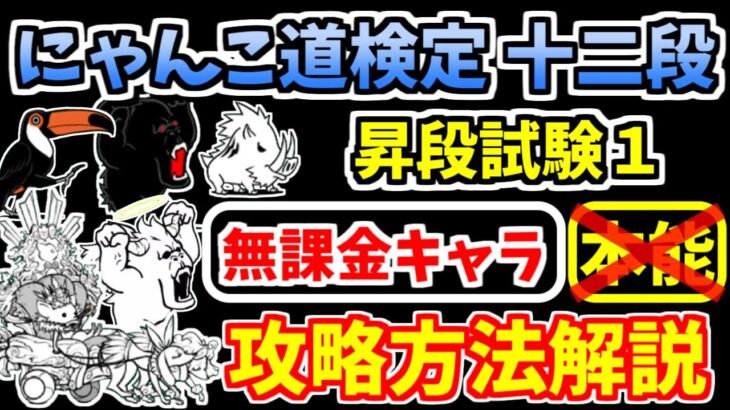 にゃんこ道検定 十二段

昇段試験１

無課金キャラ

本能

攻略方法解説